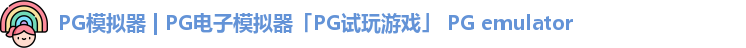 PG模拟器 | PG电子模拟器「PG试玩游戏」 PG emulator